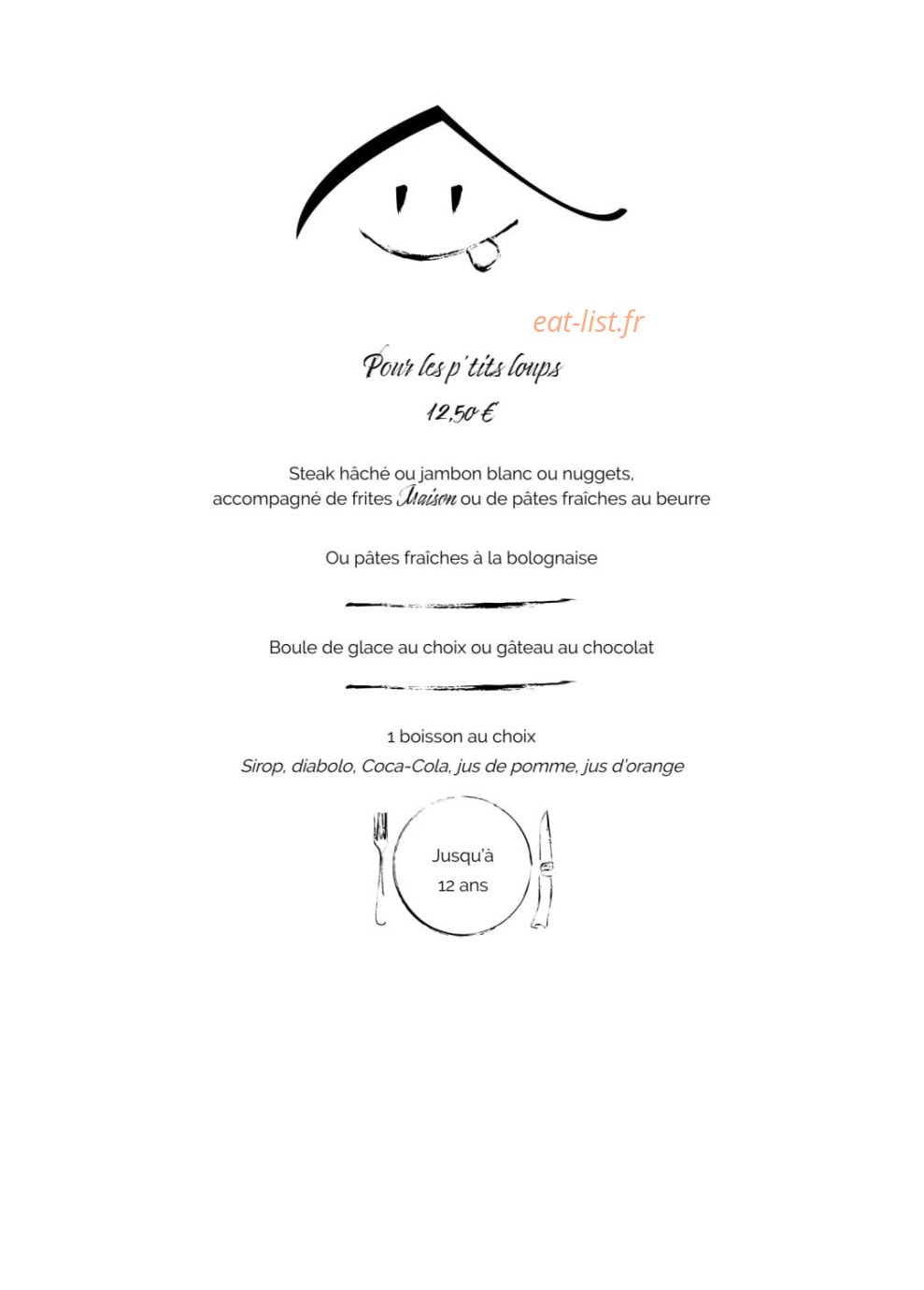 Pour les p'tits loups
12,50 €

Steak hâché ou jambon blanc ou nuggets, accompagné de frites Maison ou de pâtes fraîches au beurre

Ou pâtes fraîches à la bolognaise

Boule de glace au choix ou gâteau au chocolat

1 boisson au choix
Sirop, diabolo, Coca-Cola, jus de pomme, jus d'orange

Jusqu'à
12 ans

eat-list.fr